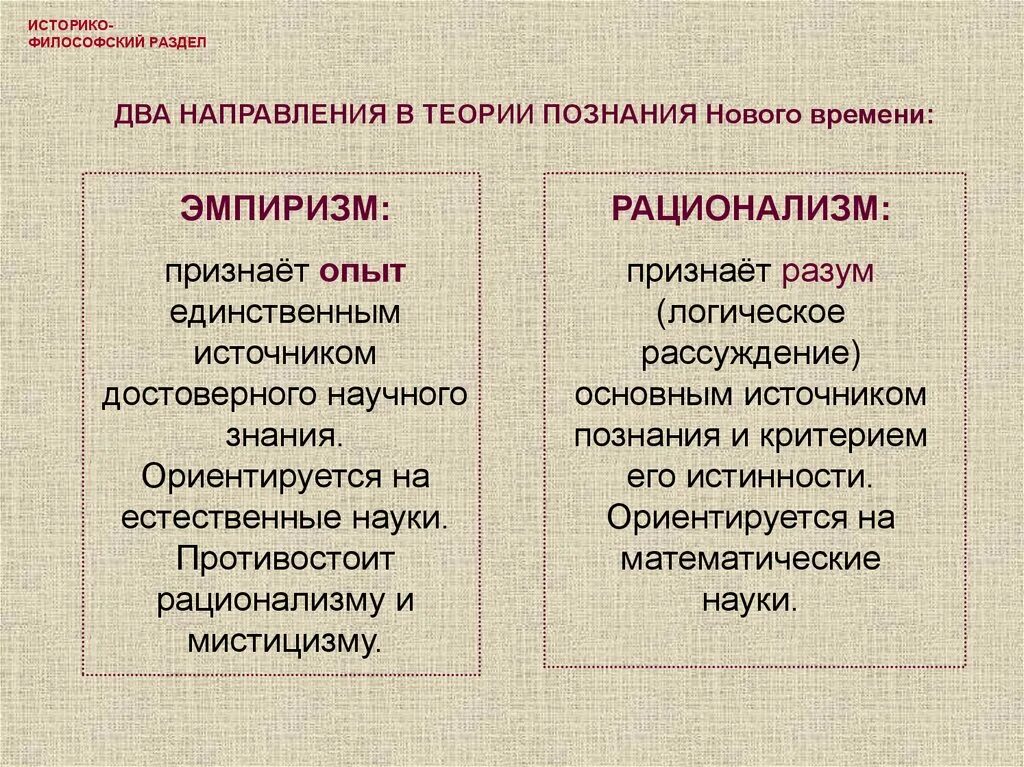 ИСТОРИКО-ФИЛОСОФСКИЙ РАЗДЕЛ

ДВА НАПРАВЛЕНИЯ В ТЕОРИИ ПОЗНАНИЯ Нового времени:

ЭМПИРИЗМ:

признаёт опыт единственным источником достоверного научного знания. Ориентируется на естественные науки. Противостоит рационализму и мистицизму.

РАЦИОНАЛИЗМ:

признаёт разум (логическое рассуждение) основным источником познания и критерием его истинности. Ориентируется на математические науки.